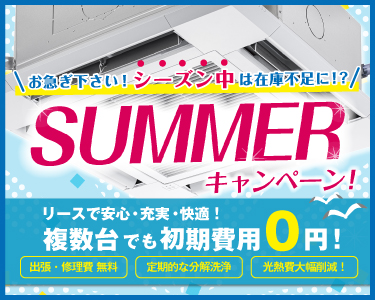 お急ぎ下さい！シーズン中は在庫不足に!?

SUMMER
キャンペーン！

リースで安心・充実・快適！
複数台でも初期費用0円！

出張・修理費 無料
定期的な分解洗浄
光熱費大幅削減！